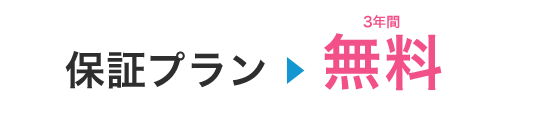 保証プラン

3年間
無料